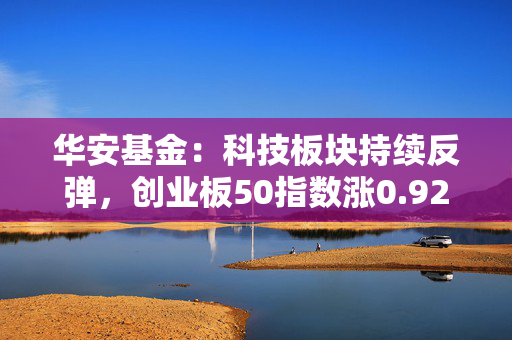 华安基金：科技板块持续反弹，创业板50指数涨0.92